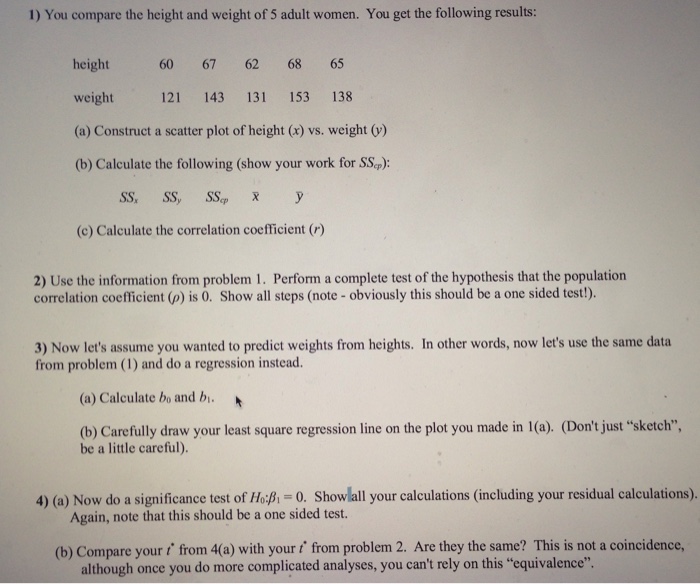 1) You compare the height and weight of 5 adult women. You get the following results:

| height | 60 | 67 | 62 | 68 | 65 |
|---|---|---|---|---|---|
| weight | 121 | 143 | 131 | 153 | 138 |

(a) Construct a scatter plot of height ($x$) vs. weight ($y$)

(b) Calculate the following (show your work for $SS_{cp}$):

$SS_x$ $SS_y$ $SS_{cp}$ $\bar{x}$ $\bar{y}$

(c) Calculate the correlation coefficient ($r$)

2) Use the information from problem 1. Perform a complete test of the hypothesis that the population correlation coefficient ($\rho$) is 0. Show all steps (note - obviously this should be a one sided test!).

3) Now let's assume you wanted to predict weights from heights. In other words, now let's use the same data from problem (1) and do a regression instead.

(a) Calculate $b_0$ and $b_1$.

(b) Carefully draw your least square regression line on the plot you made in 1(a). (Don't just "sketch", be a little careful).

4) (a) Now do a significance test of $H_0$:$\beta_1 = 0$. Show all your calculations (including your residual calculations). Again, note that this should be a one sided test.

(b) Compare your $t^*$ from 4(a) with your $t^*$ from problem 2. Are they the same? This is not a coincidence, although once you do more complicated analyses, you can't rely on this "equivalence".